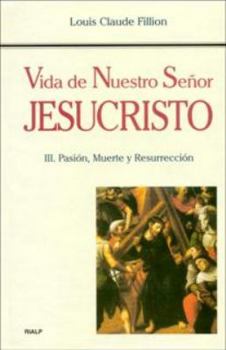 Louis Claude Fillion

Vida de Nuestro Señor
JESUCRISTO

III. Pasión, Muerte y Resurrección

RIALP